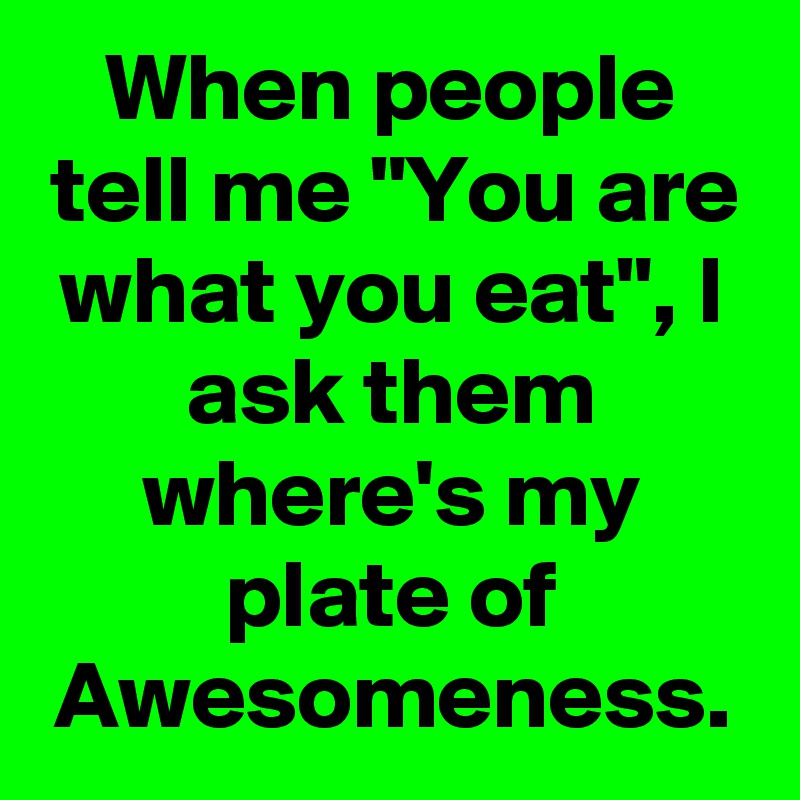 When people tell me "You are what you eat", I ask them where's my plate of Awesomeness.